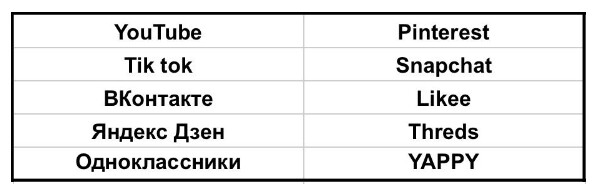 | YouTube | Pinterest |
|---|---|
| Tik tok | Snapchat |
| ВКонтакте | Likee |
| Яндекс Дзен | Threds |
| Одноклассники | YAPPY |